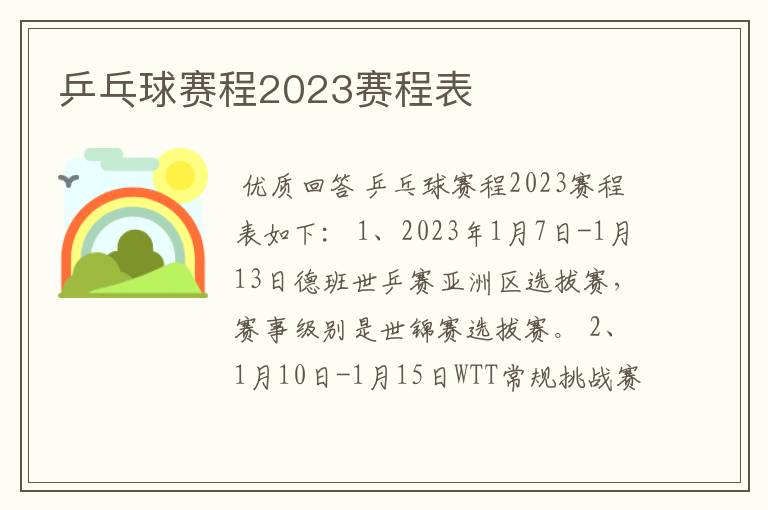 乒乓球赛程2023赛程表

优质回答 乒乓球赛程2023赛程表如下： 1、2023年1月7日-1月13日德班世乒赛亚洲区选拔赛，赛事级别是世锦赛选拔赛。 2、1月10日-1月15日WTT常规挑战赛